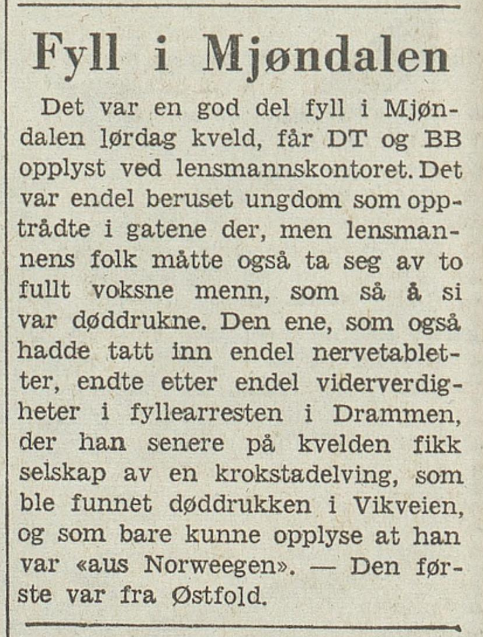 Fyll i Mjøndalen

Det var en god del fyll i Mjøndalen lørdag kveld, får DT og BB opplyst ved lensmannskontoret. Det var endel beruset ungdom som opptrådte i gatene der, men lensmannens folk måtte også ta seg av to fullt voksne menn, som så å si var døddrukne. Den ene, som også hadde tatt inn endel nervetabletter, endte etter endel viderverdigheter i fyllearresten i Drammen, der han senere på kvelden fikk selskap av en krokstadelving, som ble funnet døddrukken i Vikveien, og som bare kunne opplyse at han var «aus Norweegen». — Den første var fra Østfold.